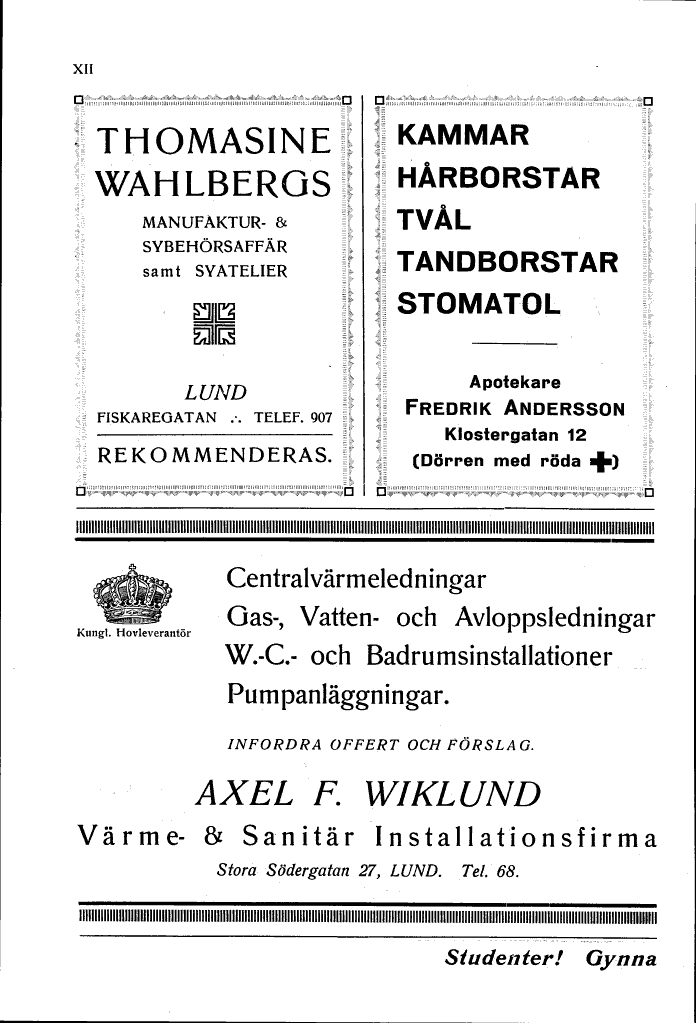 XII

THOMASINE WAHLBERGS

MANUFAKTUR- & SYBEHÖRSAFFÄR samt SYATELIER

LUND

FISKAREGATAN .·. TELEF. 907

REKOMMENDERAS.

KAMMAR
HÅRBORSTAR
TVÅL
TANDBORSTAR
STOMATOL

Apotekare
FREDRIK ANDERSSON
Klostergatan 12
(Dörren med röda ✚)

Kungl. Hovleverantör

Centralvärmeledningar
Gas-, Vatten- och Avloppsledningar
W.-C.- och Badrumsinstallationer
Pumpanläggningar.

INFORDRA OFFERT OCH FÖRSLAG.

AXEL F. WIKLUND

Värme- & Sanitär Installationsfirma

Stora Södergatan 27, LUND. Tel. 68.

Studenter! Gynna